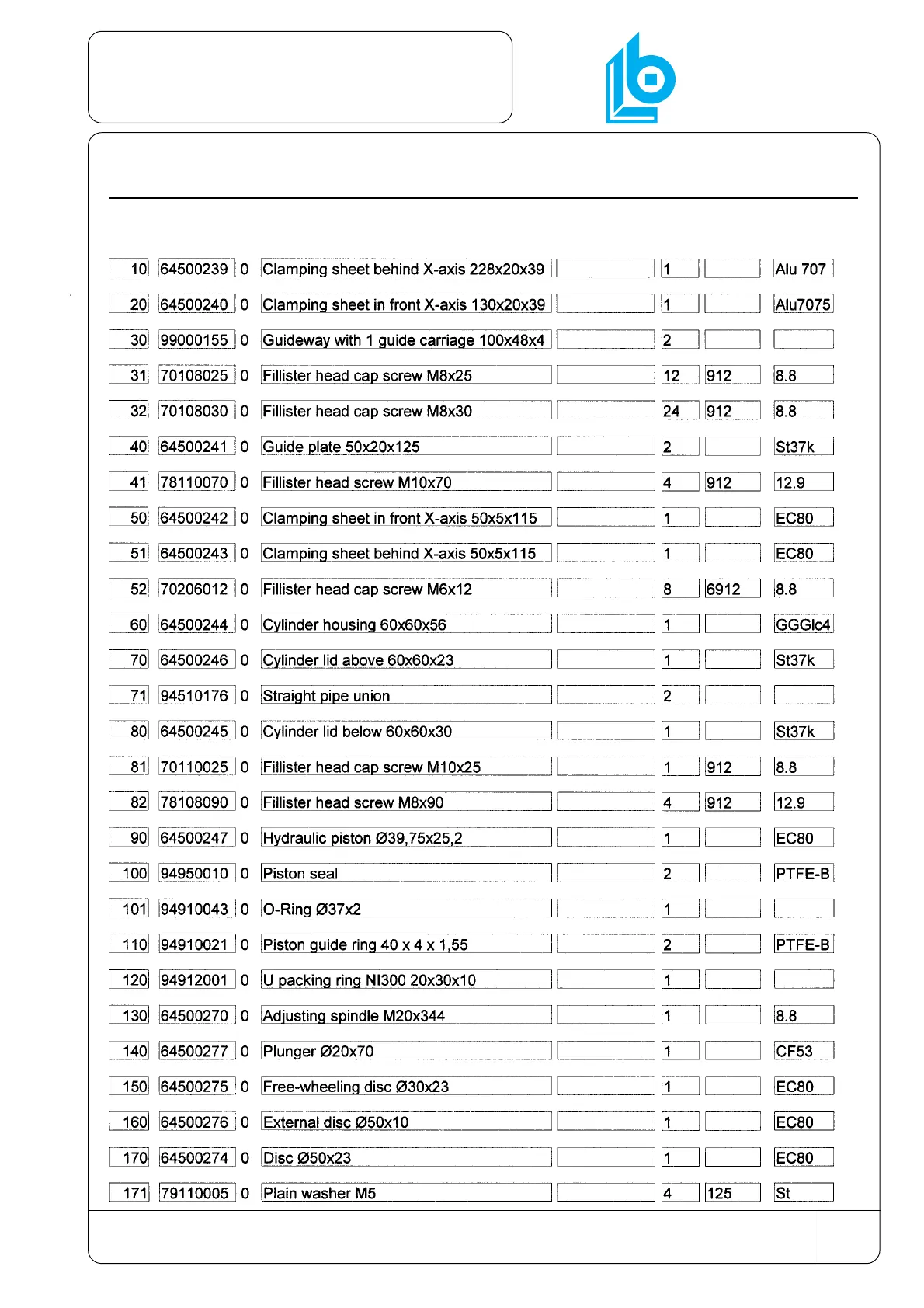 | | | | | | | | |
|---|---|---|---|---|---|---|---|
| 10 | 64500239 | 0 | Clamping sheet behind X-axis 228x20x39 | | 1 | | Alu 707 |
| 20 | 64500240 | 0 | Clamping sheet in front X-axis 130x20x39 | | 1 | | Alu7075 |
| 30 | 99000155 | 0 | Guideway with 1 guide carriage 100x48x4 | | 2 | | |
| 31 | 70108025 | 0 | Fillister head cap screw M8x25 | | 12 | 912 | 8.8 |
| 32 | 70108030 | 0 | Fillister head cap screw M8x30 | | 24 | 912 | 8.8 |
| 40 | 64500241 | 0 | Guide plate 50x20x125 | | 2 | | St37k |
| 41 | 78110070 | 0 | Fillister head screw M10x70 | | 4 | 912 | 12.9 |
| 50 | 64500242 | 0 | Clamping sheet in front X-axis 50x5x115 | | 1 | | EC80 |
| 51 | 64500243 | 0 | Clamping sheet behind X-axis 50x5x115 | | 1 | | EC80 |
| 52 | 70206012 | 0 | Fillister head cap screw M6x12 | | 8 | 6912 | 8.8 |
| 60 | 64500244 | 0 | Cylinder housing 60x60x56 | | 1 | | GGGlc4 |
| 70 | 64500246 | 0 | Cylinder lid above 60x60x23 | | 1 | | St37k |
| 71 | 94510176 | 0 | Straight pipe union | | 2 | | |
| 80 | 64500245 | 0 | Cylinder lid below 60x60x30 | | 1 | | St37k |
| 81 | 70110025 | 0 | Fillister head cap screw M10x25 | | 1 | 912 | 8.8 |
| 82 | 78108090 | 0 | Fillister head screw M8x90 | | 4 | 912 | 12.9 |
| 90 | 64500247 | 0 | Hydraulic piston Ø39,75x25,2 | | 1 | | EC80 |
| 100 | 94950010 | 0 | Piston seal | | 2 | | PTFE-B |
| 101 | 94910043 | 0 | O-Ring Ø37x2 | | 1 | | |
| 110 | 94910021 | 0 | Piston guide ring 40 x 4 x 1,55 | | 2 | | PTFE-B |
| 120 | 94912001 | 0 | U packing ring NI300 20x30x10 | | 1 | | |
| 130 | 64500270 | 0 | Adjusting spindle M20x344 | | 1 | | 8.8 |
| 140 | 64500277 | 0 | Plunger Ø20x70 | | 1 | | CF53 |
| 150 | 64500275 | 0 | Free-wheeling disc Ø30x23 | | 1 | | EC80 |
| 160 | 64500276 | 0 | External disc Ø50x10 | | 1 | | EC80 |
| 170 | 64500274 | 0 | Disc Ø50x23 | | 1 | | EC80 |
| 171 | 79110005 | 0 | Plain washer M5 | | 4 | 125 | St |